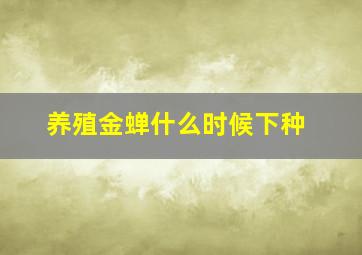 养殖金蝉什么时候下种